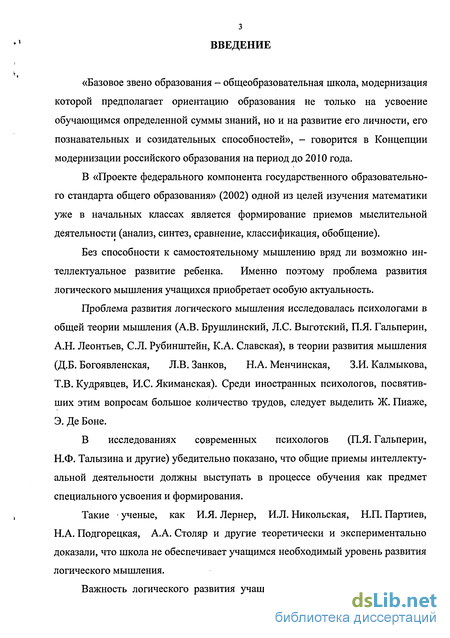 3

ВВЕДЕНИЕ

«Базовое звено образования – общеобразовательная школа, модернизация которой предполагает ориентацию образования не только на усвоение обучающимся определенной суммы знаний, но и на развитие его личности, его познавательных и созидательных способностей», – говорится в Концепции модернизации российского образования на период до 2010 года.

В «Проекте федерального компонента государственного образовательного стандарта общего образования» (2002) одной из целей изучения математики уже в начальных классах является формирование приемов мыслительной деятельности (анализ, синтез, сравнение, классификация, обобщение).

Без способности к самостоятельному мышлению вряд ли возможно интеллектуальное развитие ребенка. Именно поэтому проблема развития логического мышления учащихся приобретает особую актуальность.

Проблема развития логического мышления исследовалась психологами в общей теории мышления (А.В. Брушлинский, Л.С. Выготский, П.Я. Гальперин, А.Н. Леонтьев, С.Л. Рубинштейн, К.А. Славская), в теории развития мышления (Д.Б. Богоявленская, Л.В. Занков, Н.А. Менчинская, З.И. Калмыкова, Т.В. Кудрявцев, И.С. Якиманская). Среди иностранных психологов, посвятивших этим вопросам большое количество трудов, следует выделить Ж. Пиаже, Э. Де Боне.

В исследованиях современных психологов (П.Я. Гальперин, Н.Ф. Талызина и другие) убедительно показано, что общие приемы интеллектуальной деятельности должны выступать в процессе обучения как предмет специального усвоения и формирования.

Такие ученые, как И.Я. Лернер, И.Л. Никольская, Н.П. Партиев, Н.А. Подгорецкая, А.А. Столяр и другие теоретически и экспериментально доказали, что школа не обеспечивает учащимся необходимый уровень развития логического мышления.

Важность логического развития учащ

dsLib.net
библиотека диссертаций